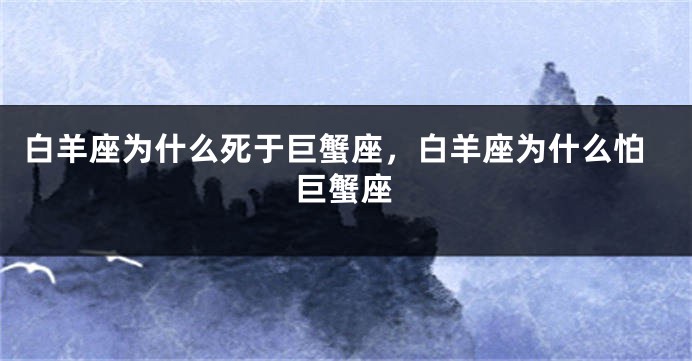 白羊座为什么死于巨蟹座，白羊座为什么怕巨蟹座